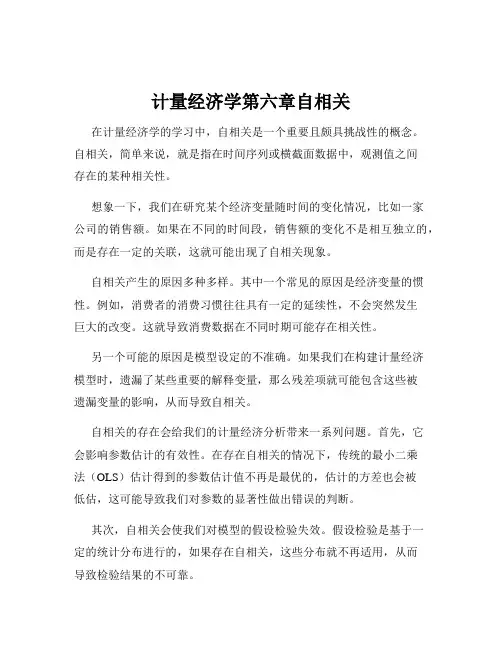 计量经济学第六章自相关

在计量经济学的学习中，自相关是一个重要且颇具挑战性的概念。自相关，简单来说，就是指在时间序列或横截面数据中，观测值之间存在的某种相关性。

想象一下，我们在研究某个经济变量随时间的变化情况，比如一家公司的销售额。如果在不同的时间段，销售额的变化不是相互独立的，而是存在一定的关联，这就可能出现了自相关现象。

自相关产生的原因多种多样。其中一个常见的原因是经济变量的惯性。例如，消费者的消费习惯往往具有一定的延续性，不会突然发生巨大的改变。这就导致消费数据在不同时期可能存在相关性。

另一个可能的原因是模型设定的不准确。如果我们在构建计量经济模型时，遗漏了某些重要的解释变量，那么残差项就可能包含这些被遗漏变量的影响，从而导致自相关。

自相关的存在会给我们的计量经济分析带来一系列问题。首先，它会影响参数估计的有效性。在存在自相关的情况下，传统的最小二乘法（OLS）估计得到的参数估计值不再是最优的，估计的方差也会被低估，这可能导致我们对参数的显著性做出错误的判断。

其次，自相关会使我们对模型的假设检验失效。假设检验是基于一定的统计分布进行的，如果存在自相关，这些分布就不再适用，从而导致检验结果的不可靠。